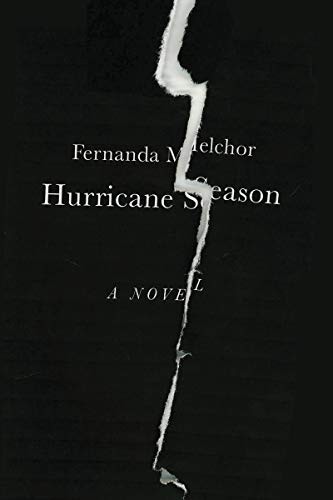 Fernanda Melchor

Hurricane Season

A NOVEL